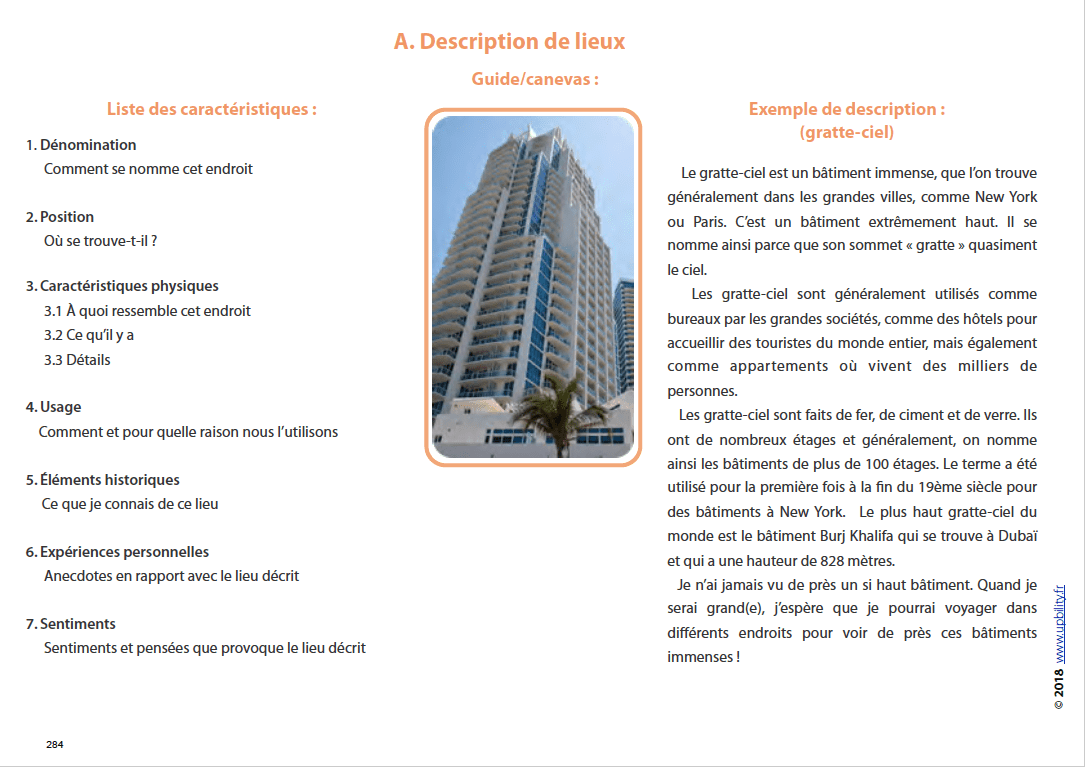 A. Description de lieux

Guide/canevas :

Liste des caractéristiques :

1. Dénomination
Comment se nomme cet endroit

2. Position
Où se trouve-t-il ?

3. Caractéristiques physiques
3.1 À quoi ressemble cet endroit
3.2 Ce qu'il y a
3.3 Détails

4. Usage
Comment et pour quelle raison nous l'utilisons

5. Éléments historiques
Ce que je connais de ce lieu

6. Expériences personnelles
Anecdotes en rapport avec le lieu décrit

7. Sentiments
Sentiments et pensées que provoque le lieu décrit

Exemple de description : (gratte-ciel)

Le gratte-ciel est un bâtiment immense, que l'on trouve généralement dans les grandes villes, comme New York ou Paris. C'est un bâtiment extrêmement haut. Il se nomme ainsi parce que son sommet « gratte » quasiment le ciel.

Les gratte-ciel sont généralement utilisés comme bureaux par les grandes sociétés, comme des hôtels pour accueillir des touristes du monde entier, mais également comme appartements où vivent des milliers de personnes.

Les gratte-ciel sont faits de fer, de ciment et de verre. Ils ont de nombreux étages et généralement, on nomme ainsi les bâtiments de plus de 100 étages. Le terme a été utilisé pour la première fois à la fin du 19ème siècle pour des bâtiments à New York. Le plus haut gratte-ciel du monde est le bâtiment Burj Khalifa qui se trouve à Dubaï et qui a une hauteur de 828 mètres.

Je n'ai jamais vu de près un si haut bâtiment. Quand je serai grand(e), j'espère que je pourrai voyager dans différents endroits pour voir de près ces bâtiments immenses !

© 2018 www.upbility.fr

284